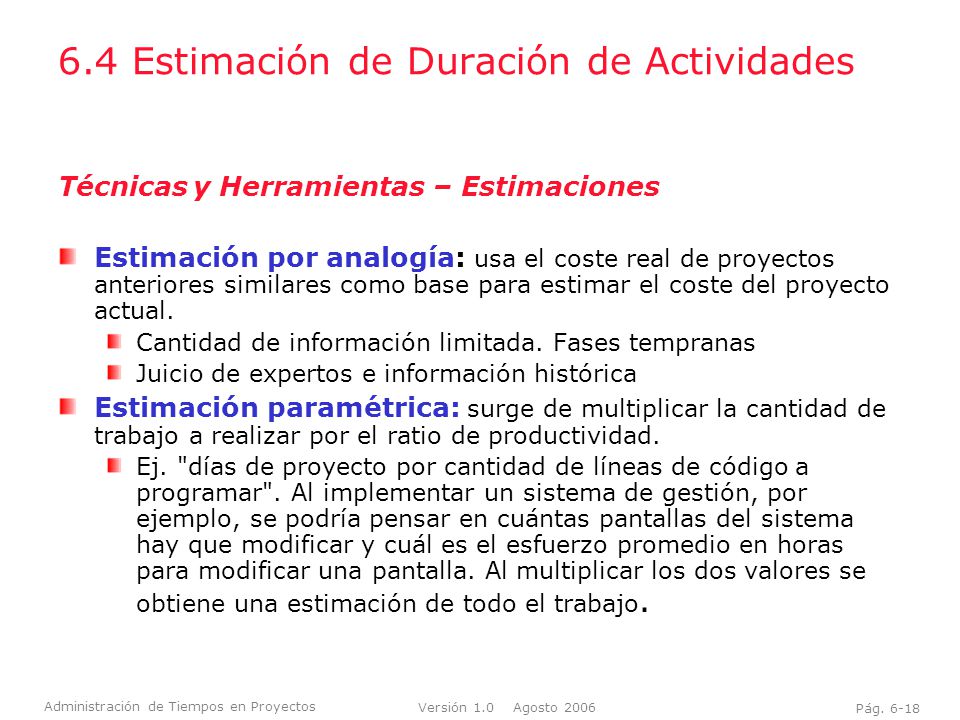 6.4 Estimación de Duración de Actividades

Técnicas y Herramientas – Estimaciones

Estimación por analogía: usa el coste real de proyectos anteriores similares como base para estimar el coste del proyecto actual.

Cantidad de información limitada. Fases tempranas

Juicio de expertos e información histórica

Estimación paramétrica: surge de multiplicar la cantidad de trabajo a realizar por el ratio de productividad.

Ej. "días de proyecto por cantidad de líneas de código a programar". Al implementar un sistema de gestión, por ejemplo, se podría pensar en cuántas pantallas del sistema hay que modificar y cuál es el esfuerzo promedio en horas para modificar una pantalla. Al multiplicar los dos valores se obtiene una estimación de todo el trabajo.

Administración de Tiempos en Proyectos Versión 1.0 Agosto 2006 Pág. 6-18